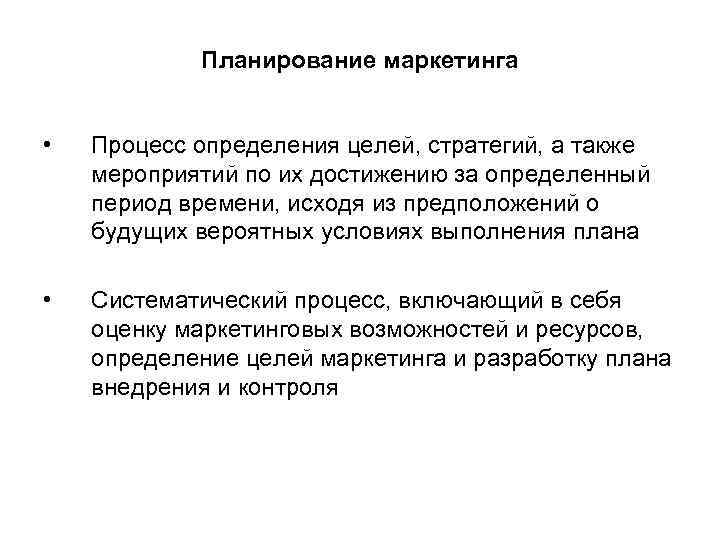 Планирование маркетинга

• Процесс определения целей, стратегий, а также мероприятий по их достижению за определенный период времени, исходя из предположений о будущих вероятных условиях выполнения плана

• Систематический процесс, включающий в себя оценку маркетинговых возможностей и ресурсов, определение целей маркетинга и разработку плана внедрения и контроля